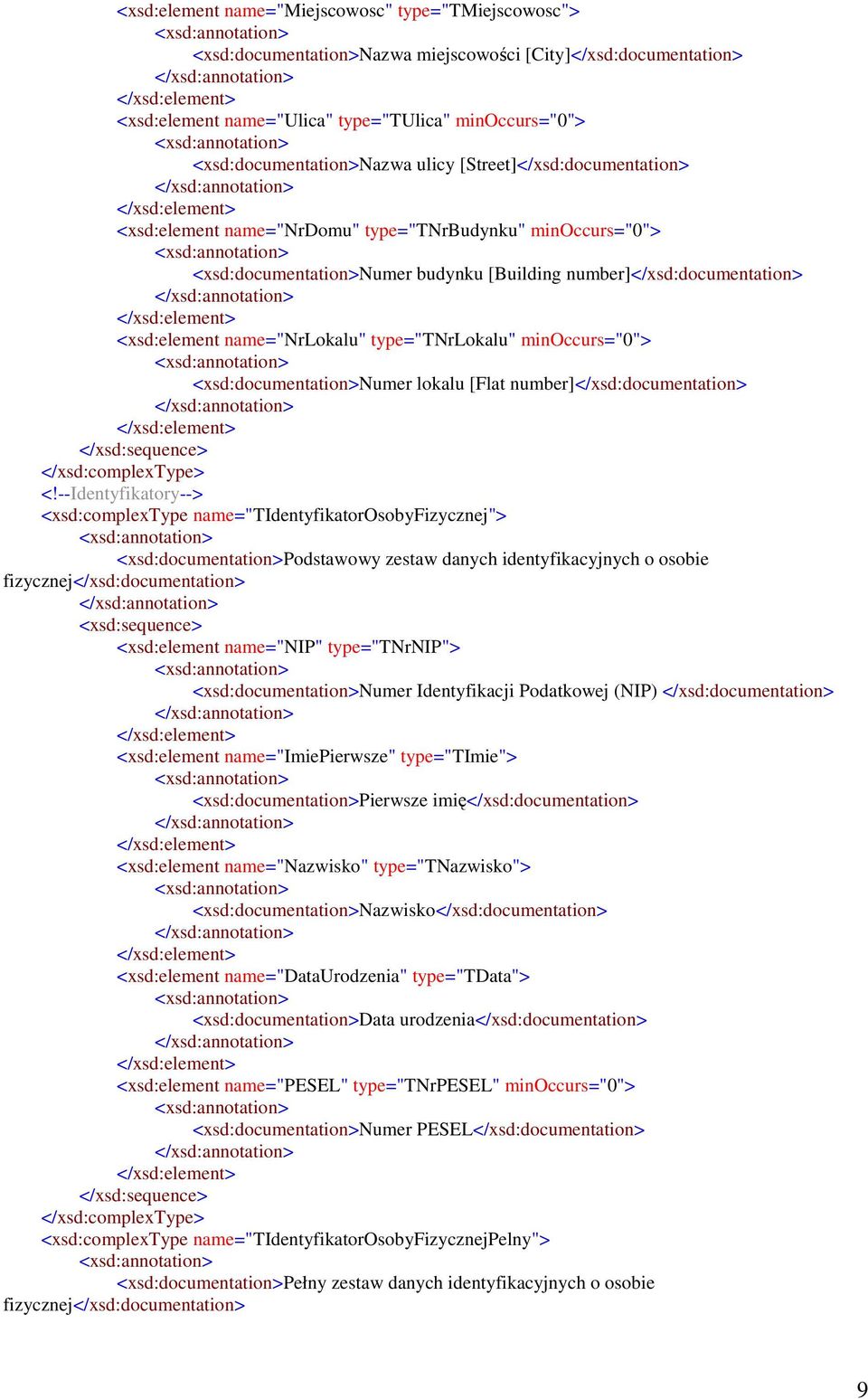 <xsd:element name="Miejscowosc" type="TMiejscowosc">
<xsd:annotation>
<xsd:documentation>Nazwa miejscowości [City]</xsd:documentation>
</xsd:annotation>
</xsd:element>
<xsd:element name="Ulica" type="TUlica" minOccurs="0">
<xsd:annotation>
<xsd:documentation>Nazwa ulicy [Street]</xsd:documentation>
</xsd:annotation>
</xsd:element>
<xsd:element name="NrDomu" type="TNrBudynku" minOccurs="0">
<xsd:annotation>
<xsd:documentation>Numer budynku [Building number]</xsd:documentation>
</xsd:annotation>
</xsd:element>
<xsd:element name="NrLokalu" type="TNrLokalu" minOccurs="0">
<xsd:annotation>
<xsd:documentation>Numer lokalu [Flat number]</xsd:documentation>
</xsd:annotation>
</xsd:element>
</xsd:sequence>
</xsd:complexType>
<!--Identyfikatory-->
<xsd:complexType name="TIdentyfikatorOsobyFizycznej">
<xsd:annotation>
<xsd:documentation>Podstawowy zestaw danych identyfikacyjnych o osobie fizycznej</xsd:documentation>
</xsd:annotation>
<xsd:sequence>
<xsd:element name="NIP" type="TNrNIP">
<xsd:annotation>
<xsd:documentation>Numer Identyfikacji Podatkowej (NIP) </xsd:documentation>
</xsd:annotation>
</xsd:element>
<xsd:element name="ImiePierwsze" type="TImie">
<xsd:annotation>
<xsd:documentation>Pierwsze imię</xsd:documentation>
</xsd:annotation>
</xsd:element>
<xsd:element name="Nazwisko" type="TNazwisko">
<xsd:annotation>
<xsd:documentation>Nazwisko</xsd:documentation>
</xsd:annotation>
</xsd:element>
<xsd:element name="DataUrodzenia" type="TData">
<xsd:annotation>
<xsd:documentation>Data urodzenia</xsd:documentation>
</xsd:annotation>
</xsd:element>
<xsd:element name="PESEL" type="TNrPESEL" minOccurs="0">
<xsd:annotation>
<xsd:documentation>Numer PESEL</xsd:documentation>
</xsd:annotation>
</xsd:element>
</xsd:sequence>
</xsd:complexType>
<xsd:complexType name="TIdentyfikatorOsobyFizycznejPelny">
<xsd:annotation>
<xsd:documentation>Pełny zestaw danych identyfikacyjnych o osobie fizycznej</xsd:documentation>

9